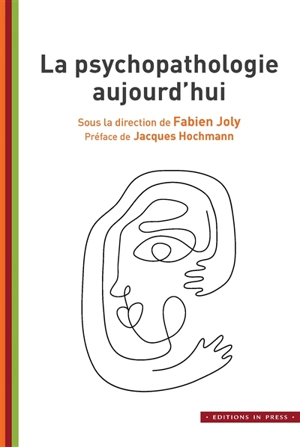 La psychopathologie aujourd'hui

Sous la direction de Fabien Joly
Préface de Jacques Hochmann

• EDITIONS IN PRESS •